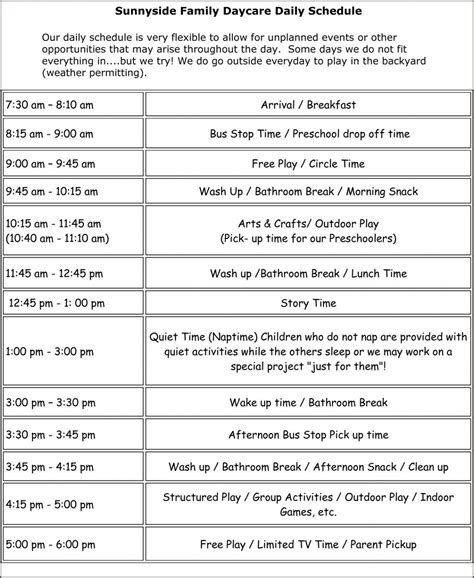 Sunnyside Family Daycare Daily Schedule

Our daily schedule is very flexible to allow for unplanned events or other opportunities that may arise throughout the day. Some days we do not fit everything in....but we try! We do go outside everyday to play in the backyard (weather permitting).

| | |
|---|---|
| 7:30 am – 8:10 am | Arrival / Breakfast |
| 8:15 am - 9:00 am | Bus Stop Time / Preschool drop off time |
| 9:00 am – 9:45 am | Free Play / Circle Time |
| 9:45 am - 10:15 am | Wash Up / Bathroom Break / Morning Snack |
| 10:15 am - 11:45 am (10:40 am - 11:10 am) | Arts & Crafts/ Outdoor Play (Pick- up time for our Preschoolers) |
| 11:45 am - 12:45 pm | Wash up /Bathroom Break / Lunch Time |
| 12:45 pm - 1: 00 pm | Story Time |
| 1:00 pm - 3:00 pm | Quiet Time (Naptime) Children who do not nap are provided with quiet activities while the others sleep or we may work on a special project "just for them"! |
| 3:00 pm – 3:30 pm | Wake up time / Bathroom Break |
| 3:30 pm - 3:45 pm | Afternoon Bus Stop Pick up time |
| 3:45 pm - 4:15 pm | Wash up / Bathroom Break / Afternoon Snack / Clean up |
| 4:15 pm - 5:00 pm | Structured Play / Group Activities / Outdoor Play / Indoor Games, etc. |
| 5:00 pm - 6:00 pm | Free Play / Limited TV Time / Parent Pickup |